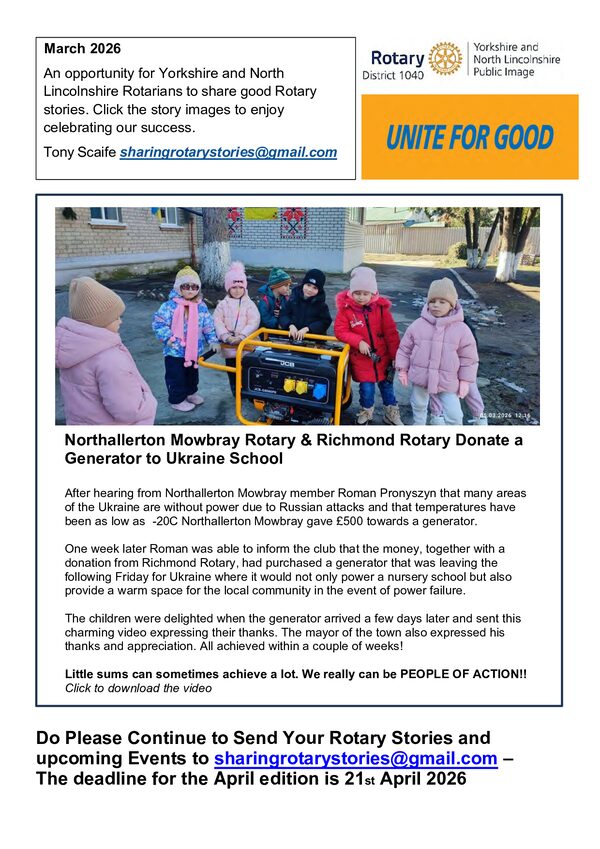 March 2026

An opportunity for Yorkshire and North Lincolnshire Rotarians to share good Rotary stories. Click the story images to enjoy celebrating our success.

Tony Scaife sharingrotarystories@gmail.com

Rotary District 1040

Yorkshire and North Lincolnshire Public Image

UNITE FOR GOOD

JCB

25.03.2026 12:16

Northallerton Mowbray Rotary & Richmond Rotary Donate a Generator to Ukraine School

After hearing from Northallerton Mowbray member Roman Pronyszyn that many areas of the Ukraine are without power due to Russian attacks and that temperatures have been as low as -20C Northallerton Mowbray gave £500 towards a generator.

One week later Roman was able to inform the club that the money, together with a donation from Richmond Rotary, had purchased a generator that was leaving the following Friday for Ukraine where it would not only power a nursery school but also provide a warm space for the local community in the event of power failure.

The children were delighted when the generator arrived a few days later and sent this charming video expressing their thanks. The mayor of the town also expressed his thanks and appreciation. All achieved within a couple of weeks!

Little sums can sometimes achieve a lot. We really can be PEOPLE OF ACTION!!
Click to download the video

Do Please Continue to Send Your Rotary Stories and upcoming Events to sharingrotarystories@gmail.com – The deadline for the April edition is 21st April 2026